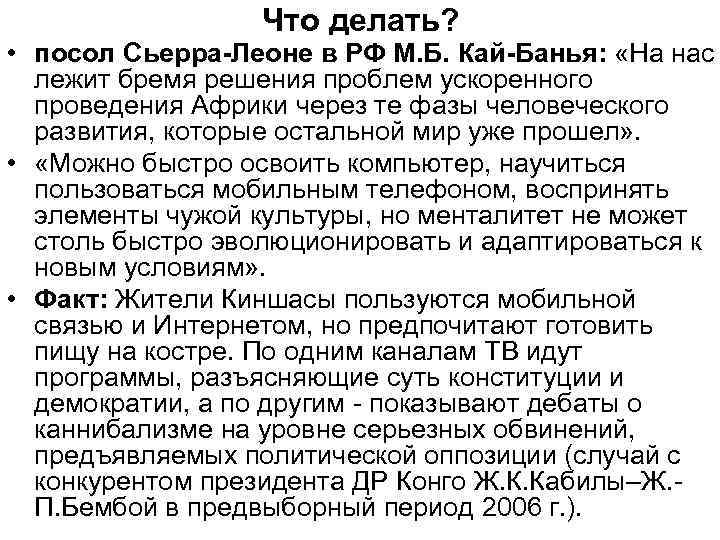 Что делать?

• посол Сьерра-Леоне в РФ М.Б. Кай-Банья: «На нас лежит бремя решения проблем ускоренного проведения Африки через те фазы человеческого развития, которые остальной мир уже прошел».

• «Можно быстро освоить компьютер, научиться пользоваться мобильным телефоном, воспринять элементы чужой культуры, но менталитет не может столь быстро эволюционировать и адаптироваться к новым условиям».

• Факт: Жители Киншасы пользуются мобильной связью и Интернетом, но предпочитают готовить пищу на костре. По одним каналам ТВ идут программы, разъясняющие суть конституции и демократии, а по другим - показывают дебаты о каннибализме на уровне серьезных обвинений, предъявляемых политической оппозиции (случай с конкурентом президента ДР Конго Ж.К.Кабилы–Ж.-П.Бембой в предвыборный период 2006 г.).